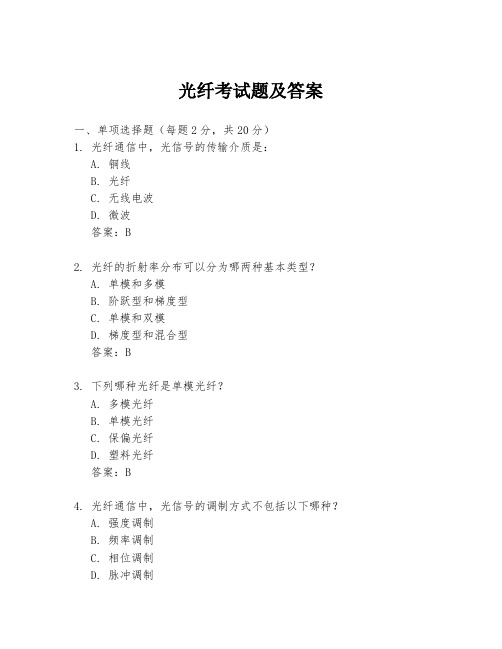 光纤考试题及答案

一、单项选择题（每题2分，共20分）

1. 光纤通信中，光信号的传输介质是：
A. 铜线
B. 光纤
C. 无线电波
D. 微波
答案：B

2. 光纤的折射率分布可以分为哪两种基本类型？
A. 单模和多模
B. 阶跃型和梯度型
C. 单模和双模
D. 梯度型和混合型
答案：B

3. 下列哪种光纤是单模光纤？
A. 多模光纤
B. 单模光纤
C. 保偏光纤
D. 塑料光纤
答案：B

4. 光纤通信中，光信号的调制方式不包括以下哪种？
A. 强度调制
B. 频率调制
C. 相位调制
D. 脉冲调制